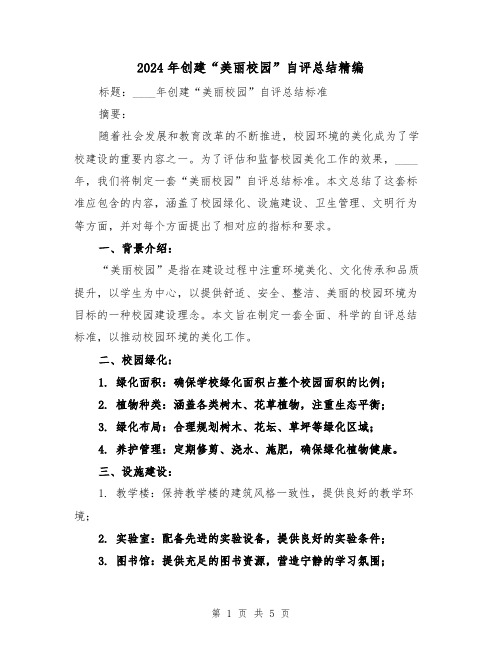 2024年创建“美丽校园”自评总结精编

标题：____年创建“美丽校园”自评总结标准

摘要：

随着社会发展和教育改革的不断推进，校园环境的美化成为了学校建设的重要内容之一。为了评估和监督校园美化工作的效果，____年，我们将制定一套“美丽校园”自评总结标准。本文总结了这套标准应包含的内容，涵盖了校园绿化、设施建设、卫生管理、文明行为等方面，并对每个方面提出了相对应的指标和要求。

一、背景介绍：

“美丽校园”是指在建设过程中注重环境美化、文化传承和品质提升，以学生为中心，以提供舒适、安全、整洁、美丽的校园环境为目标的一种校园建设理念。本文旨在制定一套全面、科学的自评总结标准，以推动校园环境的美化工作。

二、校园绿化：

1. 绿化面积：确保学校绿化面积占整个校园面积的比例；

2. 植物种类：涵盖各类树木、花草植物，注重生态平衡；

3. 绿化布局：合理规划树木、花坛、草坪等绿化区域；

4. 养护管理：定期修剪、浇水、施肥，确保绿化植物健康。

三、设施建设：

1. 教学楼：保持教学楼的建筑风格一致性，提供良好的教学环境；

2. 实验室：配备先进的实验设备，提供良好的实验条件；

3. 图书馆：提供充足的图书资源，营造宁静的学习氛围；

第 1 页 共 5 页